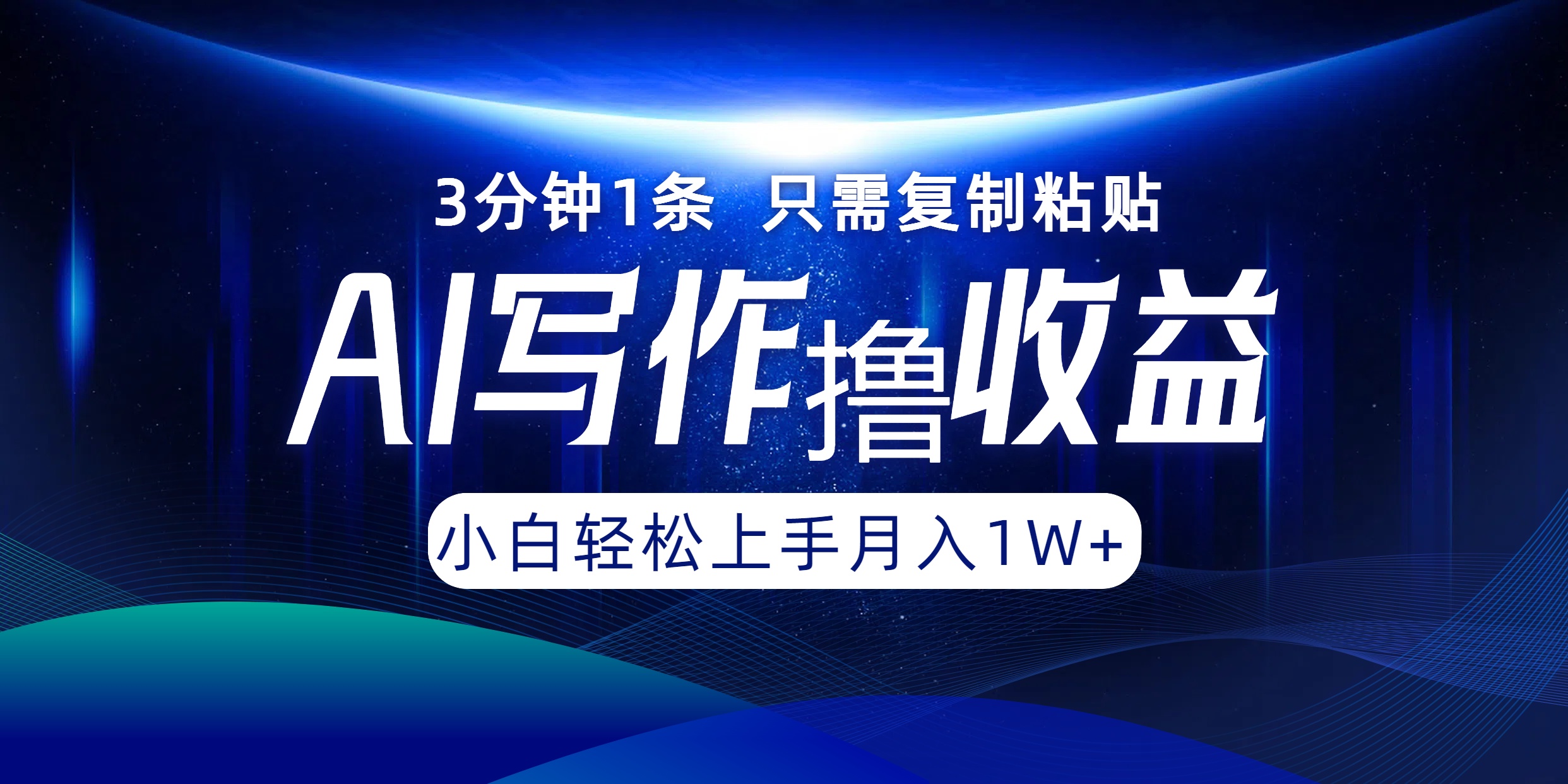 3分钟1条 只需复制粘贴

AI写作撸收益

小白轻松上手月入1W+